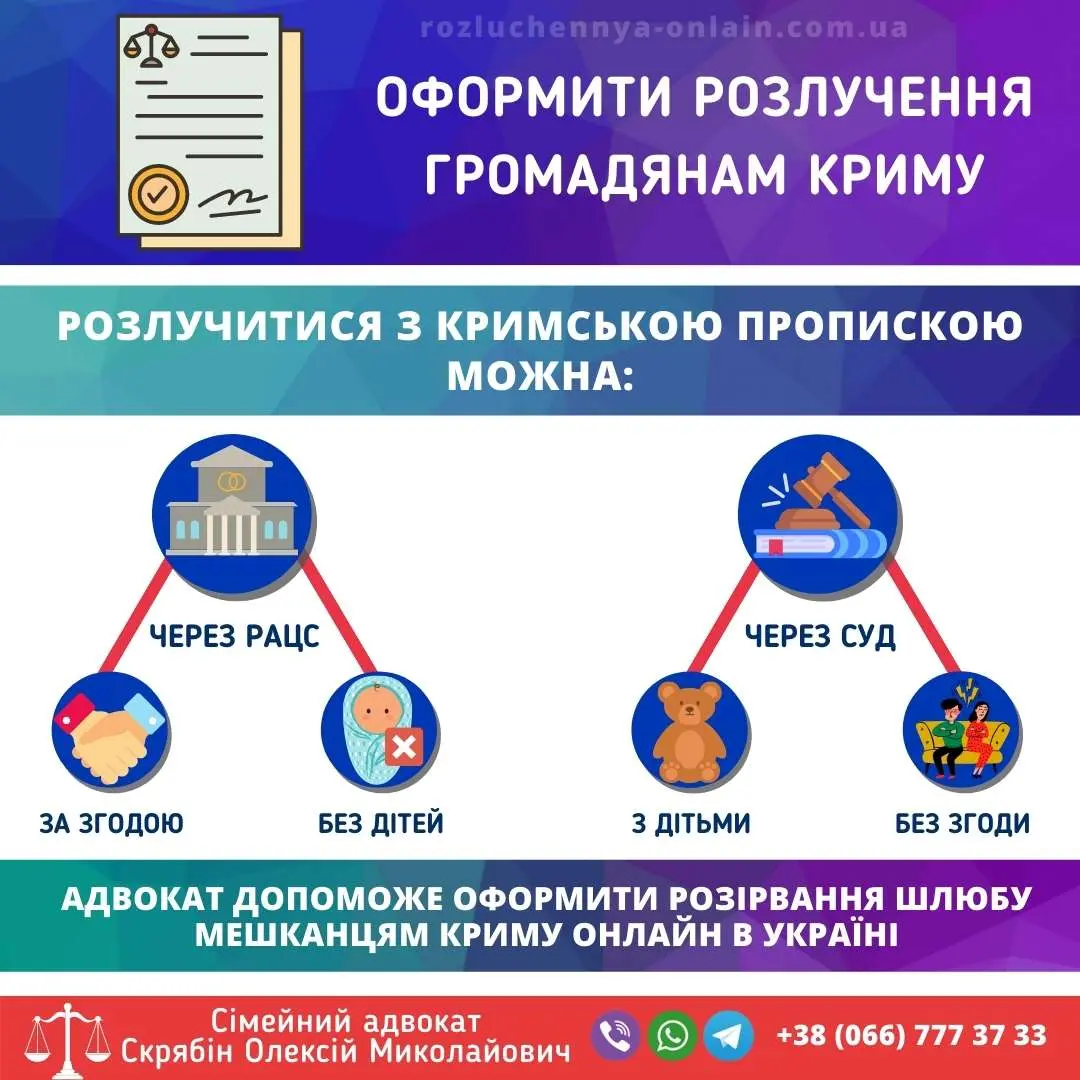 rozluchennya-onlain.com.ua

ОФОРМИТИ РОЗЛУЧЕННЯ ГРОМАДЯНАМ КРИМУ

РОЗЛУЧИТИСЯ З КРИМСЬКОЮ ПРОПИСКОЮ МОЖНА:

ЧЕРЕЗ РАЦС

ЗА ЗГОДОЮ

БЕЗ ДІТЕЙ

ЧЕРЕЗ СУД

З ДІТЬМИ

БЕЗ ЗГОДИ

АДВОКАТ ДОПОМОЖЕ ОФОРМИТИ РОЗІРВАННЯ ШЛЮБУ МЕШКАНЦЯМ КРИМУ ОНЛАЙН В УКРАЇНІ

Сімейний адвокат
Скрябін Олексій Миколайович

+38 (066) 777 37 33